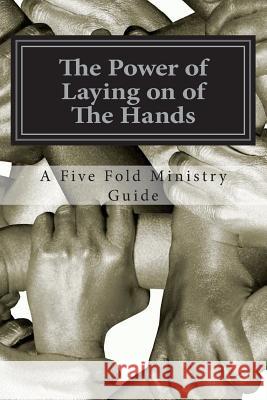 The Power of Laying on of The Hands

A Five Fold Ministry Guide

Kraina Książek